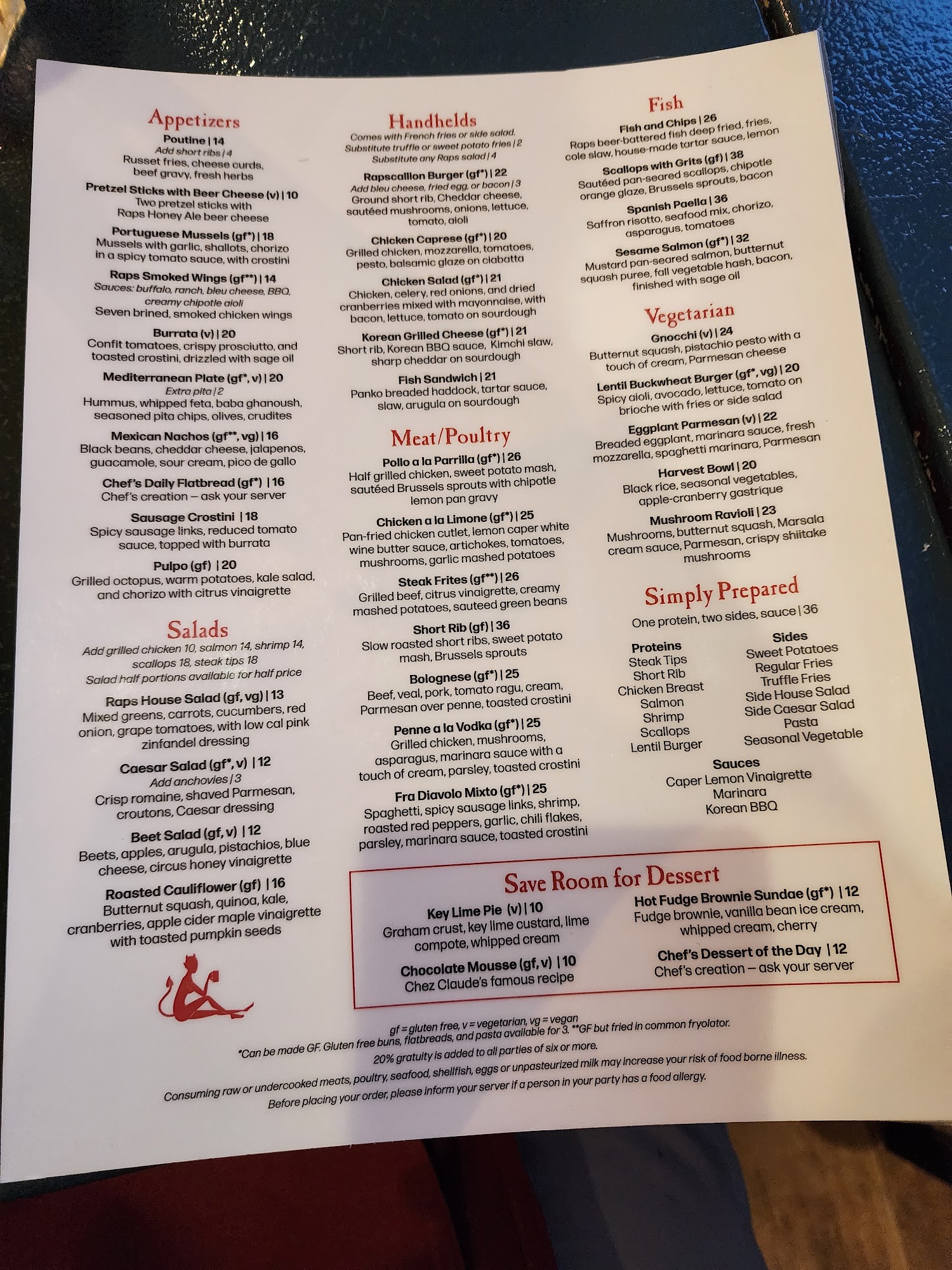 Appetizers

Poutine | 14
Add short ribs | 4
Russet fries, cheese curds, beef gravy, fresh herbs

Pretzel Sticks with Beer Cheese (v) | 10
Two pretzel sticks with Raps Honey Ale beer cheese

Portuguese Mussels (gf*) | 18
Mussels with garlic, shallots, chorizo in a spicy tomato sauce, with crostini

Raps Smoked Wings (gf**) | 14
Sauces: buffalo, ranch, bleu cheese, BBQ, creamy chipotle aioli
Seven brined, smoked chicken wings

Burrata (v) | 20
Confit tomatoes, crispy prosciutto, and toasted crostini, drizzled with sage oil

Mediterranean Plate (gf*, v) | 20
Extra pita | 2
Hummus, whipped feta, baba ghanoush, seasoned pita chips, olives, crudites

Mexican Nachos (gf**, vg) | 16
Black beans, cheddar cheese, jalapenos, guacamole, sour cream, pico de gallo

Chef's Daily Flatbread (gf*) | 16
Chef's creation – ask your server

Sausage Crostini | 18
Spicy sausage links, reduced tomato sauce, topped with burrata

Pulpo (gf) | 20
Grilled octopus, warm potatoes, kale salad, and chorizo with citrus vinaigrette

Salads

Add grilled chicken 10, salmon 14, shrimp 14, scallops 18, steak tips 18
Salad half portions available for half price

Raps House Salad (gf, vg) | 13
Mixed greens, carrots, cucumbers, red onion, grape tomatoes, with low cal pink zinfandel dressing

Caesar Salad (gf*, v) | 12
Add anchovies | 3
Crisp romaine, shaved Parmesan, croutons, Caesar dressing

Beet Salad (gf, v) | 12
Beets, apples, arugula, pistachios, blue cheese, circus honey vinaigrette

Roasted Cauliflower (gf) | 16
Butternut squash, quinoa, kale, cranberries, apple cider maple vinaigrette with toasted pumpkin seeds

Handhelds

Comes with French fries or side salad.
Substitute truffle or sweet potato fries | 2
Substitute any Raps salad | 4

Rapscallion Burger (gf*) | 22
Add bleu cheese, fried egg, or bacon | 3
Ground short rib, Cheddar cheese, sautéed mushrooms, onions, lettuce, tomato, aioli

Chicken Caprese (gf*) | 20
Grilled chicken, mozzarella, tomatoes, pesto, balsamic glaze on ciabatta

Chicken Salad (gf*) | 21
Chicken, celery, red onions, and dried cranberries mixed with mayonnaise, with bacon, lettuce, tomato on sourdough

Korean Grilled Cheese (gf*) | 21
Short rib, Korean BBQ sauce, Kimchi slaw, sharp cheddar on sourdough

Fish Sandwich | 21
Panko breaded haddock, tartar sauce, slaw, arugula on sourdough

Meat/Poultry

Pollo a la Parrilla (gf*) | 26
Half grilled chicken, sweet potato mash, sautéed Brussels sprouts with chipotle lemon pan gravy

Chicken a la Limone (gf*) | 25
Pan-fried chicken cutlet, lemon caper white wine butter sauce, artichokes, tomatoes, mushrooms, garlic mashed potatoes

Steak Frites (gf**) | 26
Grilled beef, citrus vinaigrette, creamy mashed potatoes, sauteed green beans

Short Rib (gf) | 36
Slow roasted short ribs, sweet potato mash, Brussels sprouts

Bolognese (gf*) | 25
Beef, veal, pork, tomato ragu, cream, Parmesan over penne, toasted crostini

Penne a la Vodka (gf*) | 25
Grilled chicken, mushrooms, asparagus, marinara sauce with a touch of cream, parsley, toasted crostini

Fra Diavolo Mixto (gf*) | 25
Spaghetti, spicy sausage links, shrimp, roasted red peppers, garlic, chili flakes, parsley, marinara sauce, toasted crostini

Fish

Fish and Chips | 26
Raps beer-battered fish deep fried, fries, cole slaw, house-made tartar sauce, lemon

Scallops with Grits (gf) | 38
Sautéed pan-seared scallops, chipotle orange glaze, Brussels sprouts, bacon

Spanish Paella | 36
Saffron risotto, seafood mix, chorizo, asparagus, tomatoes

Sesame Salmon (gf*) | 32
Mustard pan-seared salmon, butternut squash puree, fall vegetable hash, bacon, finished with sage oil

Vegetarian

Gnocchi (v) | 24
Butternut squash, pistachio pesto with a touch of cream, Parmesan cheese

Lentil Buckwheat Burger (gf*, vg) | 20
Spicy aioli, avocado, lettuce, tomato on brioche with fries or side salad

Eggplant Parmesan (v) | 22
Breaded eggplant, marinara sauce, fresh mozzarella, spaghetti marinara, Parmesan

Harvest Bowl | 20
Black rice, seasonal vegetables, apple-cranberry gastrique

Mushroom Ravioli | 23
Mushrooms, butternut squash, Marsala cream sauce, Parmesan, crispy shiitake mushrooms

Simply Prepared

One protein, two sides, sauce | 36

Proteins
Steak Tips
Short Rib
Chicken Breast
Salmon
Shrimp
Scallops
Lentil Burger

Sides
Sweet Potatoes
Regular Fries
Truffle Fries
Side House Salad
Side Caesar Salad
Pasta
Seasonal Vegetable

Sauces
Caper Lemon Vinaigrette
Marinara
Korean BBQ

Save Room for Dessert

Key Lime Pie (v) | 10
Graham crust, key lime custard, lime compote, whipped cream

Chocolate Mousse (gf, v) | 10
Chez Claude's famous recipe

Hot Fudge Brownie Sundae (gf*) | 12
Fudge brownie, vanilla bean ice cream, whipped cream, cherry

Chef's Dessert of the Day | 12
Chef's creation – ask your server

gf = gluten free, v = vegetarian, vg = vegan
*Can be made GF. Gluten free buns, flatbreads, and pasta available for 3. **GF but fried in common fryolator.
20% gratuity is added to all parties of six or more.
Consuming raw or undercooked meats, poultry, seafood, shellfish, eggs or unpasteurized milk may increase your risk of food borne illness.
Before placing your order, please inform your server if a person in your party has a food allergy.